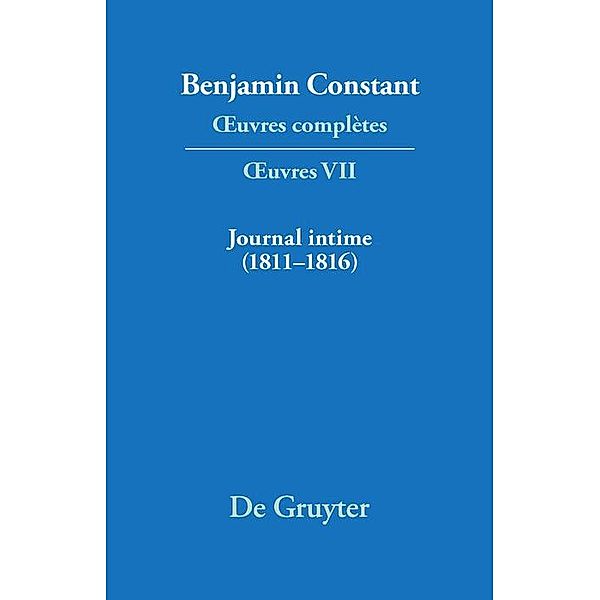 Benjamin Constant
Œuvres complètes

Œuvres VII

Journal intime
(1811–1816)

De Gruyter